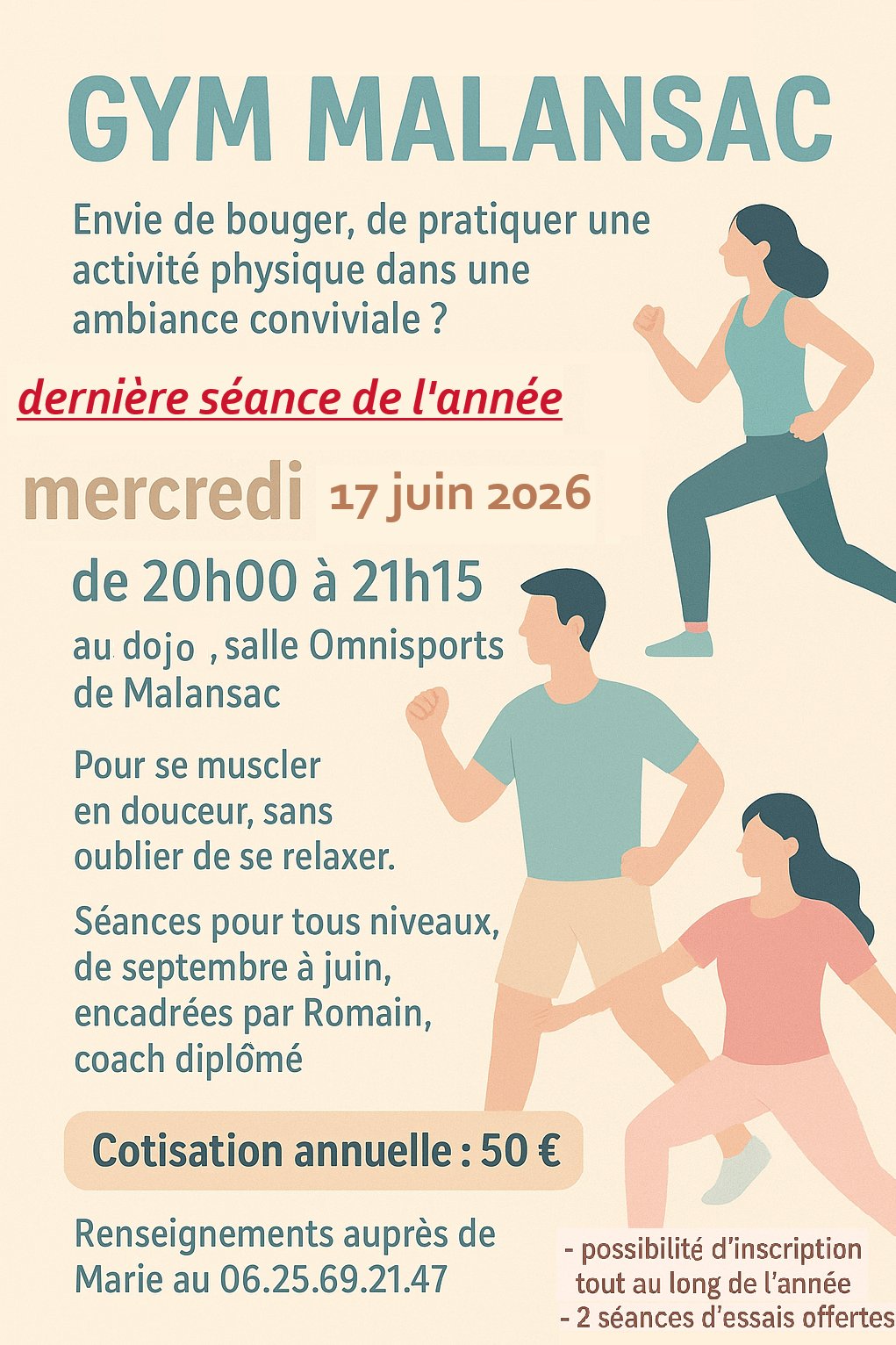 GYM MALANSAC

Envie de bouger, de pratiquer une activité physique dans une ambiance conviviale ?

dernière séance de l'année

mercredi 17 juin 2026

de 20h00 à 21h15

au dojo , salle Omnisports de Malansac

Pour se muscler en douceur, sans oublier de se relaxer.

Séances pour tous niveaux, de septembre à juin, encadrées par Romain, coach diplômé

Cotisation annuelle : 50 €

Renseignements auprès de Marie au 06.25.69.21.47

- possibilité d'inscription tout au long de l'année
- 2 séances d'essais offertes